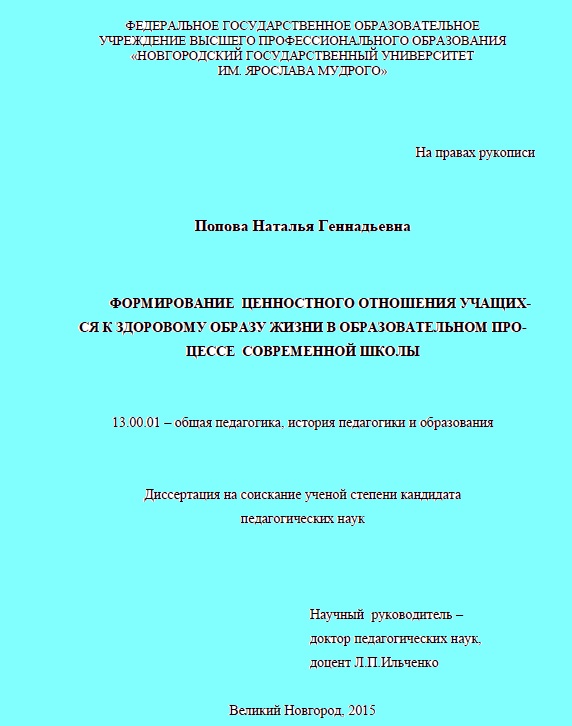 ФЕДЕРАЛЬНОЕ ГОСУДАРСТВЕННОЕ ОБРАЗОВАТЕЛЬНОЕ УЧРЕЖДЕНИЕ ВЫСШЕГО ПРОФЕССИОНАЛЬНОГО ОБРАЗОВАНИЯ «НОВГОРОДСКИЙ ГОСУДАРСТВЕННЫЙ УНИВЕРСИТЕТ ИМ. ЯРОСЛАВА МУДРОГО»

На правах рукописи

Попова Наталья Геннадьевна

ФОРМИРОВАНИЕ ЦЕННОСТНОГО ОТНОШЕНИЯ УЧАЩИХСЯ К ЗДОРОВОМУ ОБРАЗУ ЖИЗНИ В ОБРАЗОВАТЕЛЬНОМ ПРОЦЕССЕ СОВРЕМЕННОЙ ШКОЛЫ

13.00.01 – общая педагогика, история педагогики и образования

Диссертация на соискание ученой степени кандидата педагогических наук

Научный руководитель – доктор педагогических наук, доцент Л.П.Ильченко

Великий Новгород, 2015